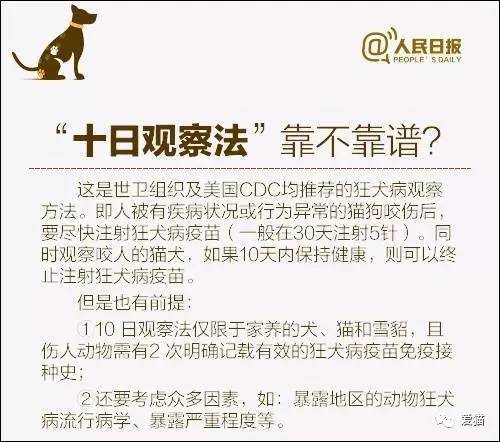 @人民日报
PEOPLE'S DAILY

“十日观察法”靠不靠谱?

这是世卫组织及美国CDC均推荐的狂犬病观察方法。即人被有疾病状况或行为异常的猫狗咬伤后,要尽快注射狂犬病疫苗(一般在30天注射5针)。同时观察咬人的猫犬,如果10天内保持健康,则可以终止注射狂犬病疫苗。

但是也有前提:

①10 日观察法仅限于家养的犬、猫和雪貂,且伤人动物需有2 次明确记载有效的狂犬病疫苗免疫接种史;

②还要考虑众多因素,如:暴露地区的动物狂犬病流行病学、暴露严重程度等。

爱猫